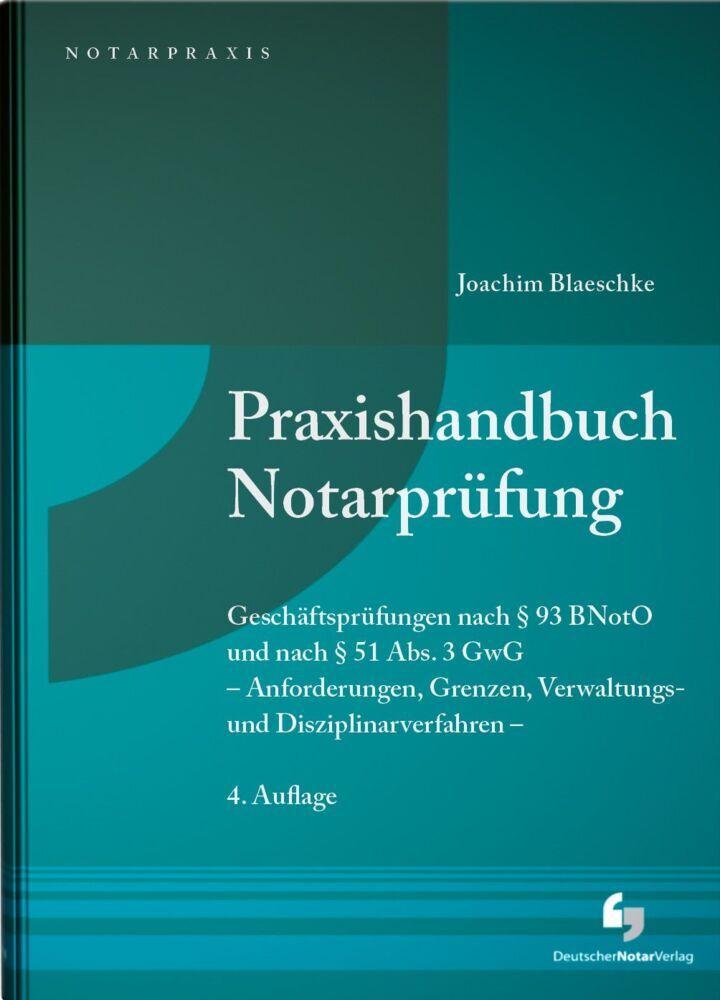 NOTARPRAXIS

Joachim Blaeschke

Praxishandbuch Notarprüfung

Geschäftsprüfungen nach § 93 BNotO und nach § 51 Abs. 3 GwG – Anforderungen, Grenzen, Verwaltungs- und Disziplinarverfahren –

4. Auflage

DeutscherNotarVerlag